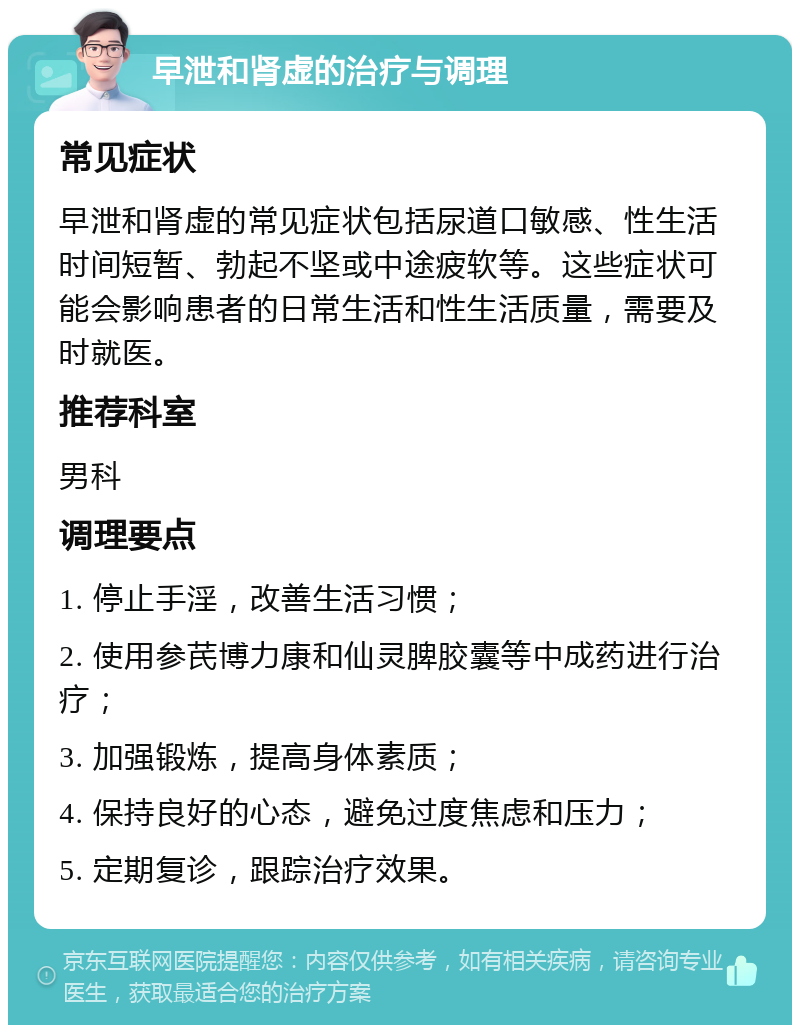 早泄和肾虚的治疗与调理

常见症状

早泄和肾虚的常见症状包括尿道口敏感、性生活时间短暂、勃起不坚或中途疲软等。这些症状可能会影响患者的日常生活和性生活质量，需要及时就医。

推荐科室

男科

调理要点

1. 停止手淫，改善生活习惯；

2. 使用参芪博力康和仙灵脾胶囊等中成药进行治疗；

3. 加强锻炼，提高身体素质；

4. 保持良好的心态，避免过度焦虑和压力；

5. 定期复诊，跟踪治疗效果。

京东互联网医院提醒您：内容仅供参考，如有相关疾病，请咨询专业医生，获取最适合您的治疗方案